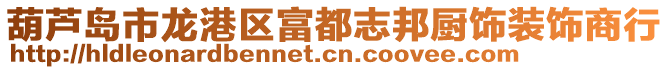 葫芦岛市龙港区富都志邦厨饰装饰商行
http://hldleonardbennet.cn.coovee.com